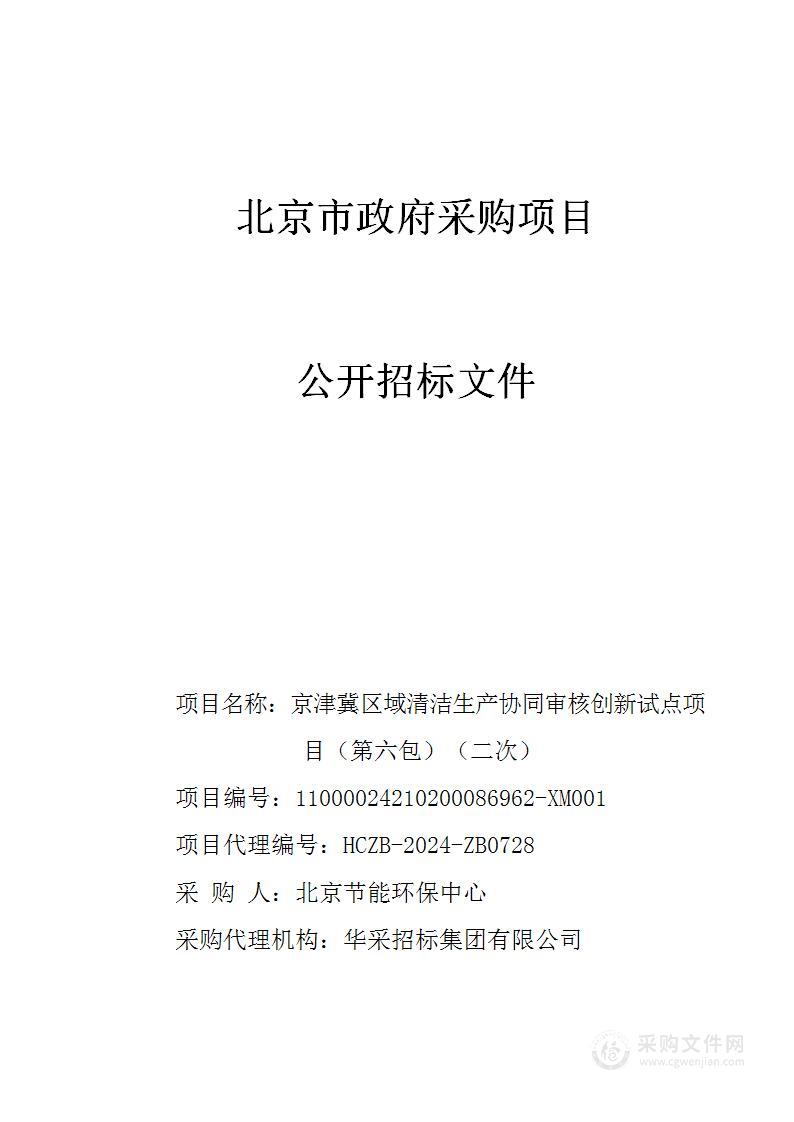 北京市政府采购项目

公开招标文件

项目名称：京津冀区域清洁生产协同审核创新试点项目（第六包）（二次）

项目编号：11000024210200086962-XM001

项目代理编号：HCZB-2024-ZB0728

采 购 人：北京节能环保中心

采购代理机构：华采招标集团有限公司

采购文件网
www.cgwenjian.com